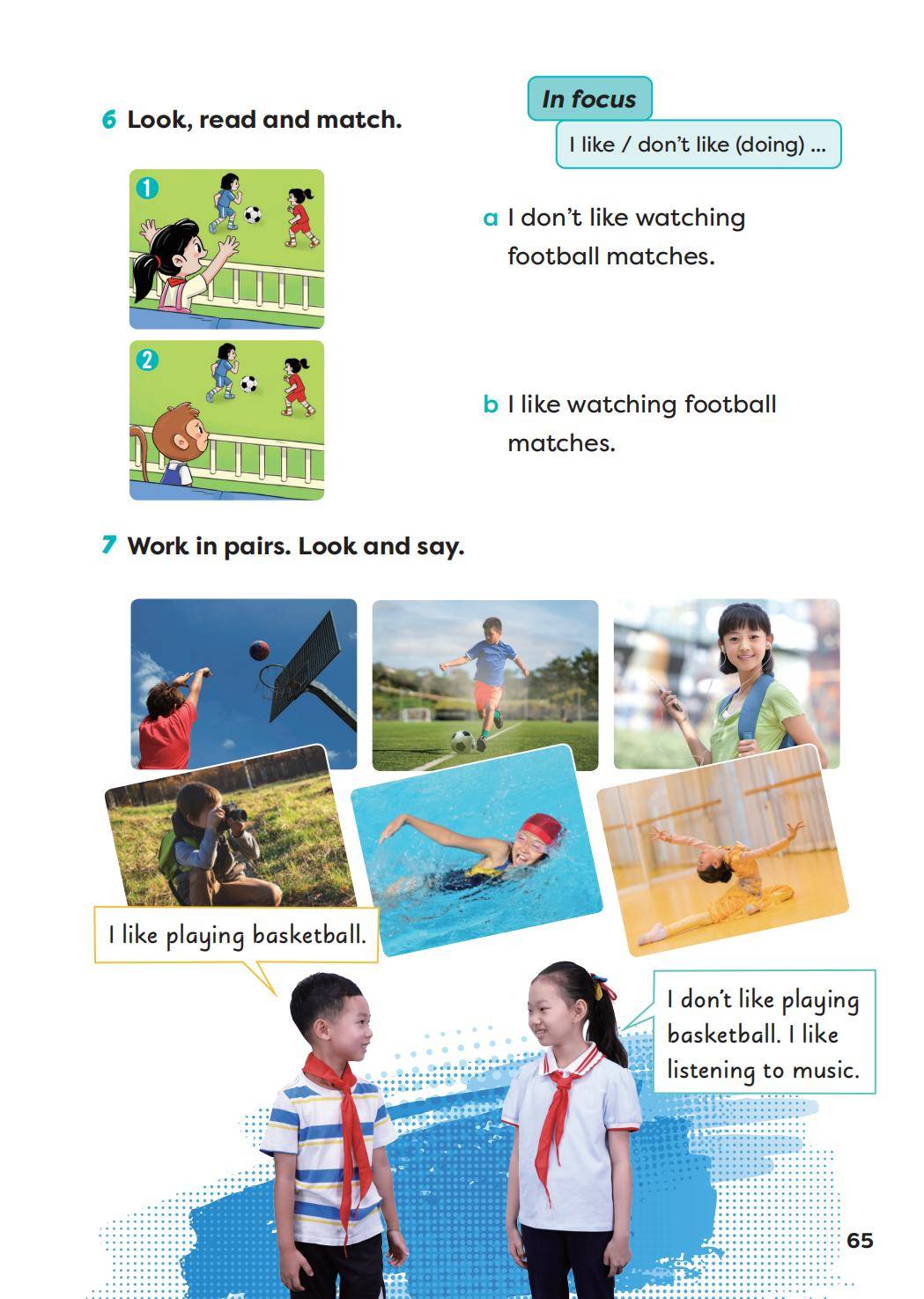 6 Look, read and match.

In focus

I like / don't like (doing) ...

1

2

a I don't like watching football matches.

b I like watching football matches.

7 Work in pairs. Look and say.

I like playing basketball.

I don't like playing basketball. I like listening to music.

65